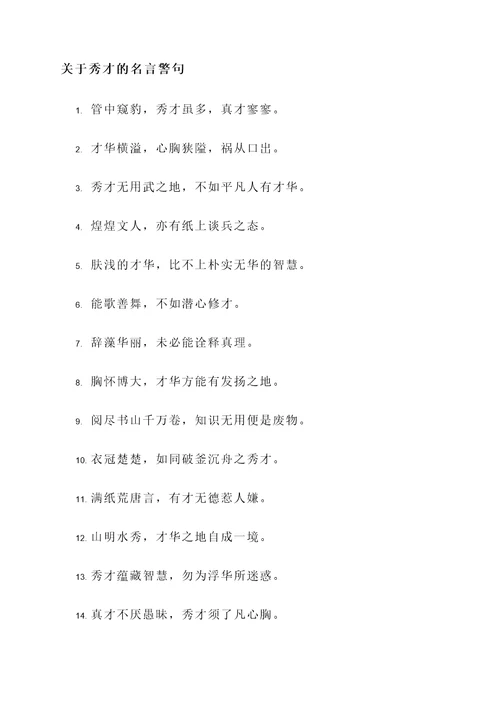 关于秀才的名言警句

1. 管中窥豹，秀才虽多，真才寥寥。

2. 才华横溢，心胸狭隘，祸从口出。

3. 秀才无用武之地，不如平凡人有才华。

4. 煌煌文人，亦有纸上谈兵之态。

5. 肤浅的才华，比不上朴实无华的智慧。

6. 能歌善舞，不如潜心修才。

7. 辞藻华丽，未必能诠释真理。

8. 胸怀博大，才华方能有发扬之地。

9. 阅尽书山千万卷，知识无用便是废物。

10. 衣冠楚楚，如同破釜沉舟之秀才。

11. 满纸荒唐言，有才无德惹人嫌。

12. 山明水秀，才华之地自成一境。

13. 秀才蕴藏智慧，勿为浮华所迷惑。

14. 真才不厌愚昧，秀才须了凡心胸。